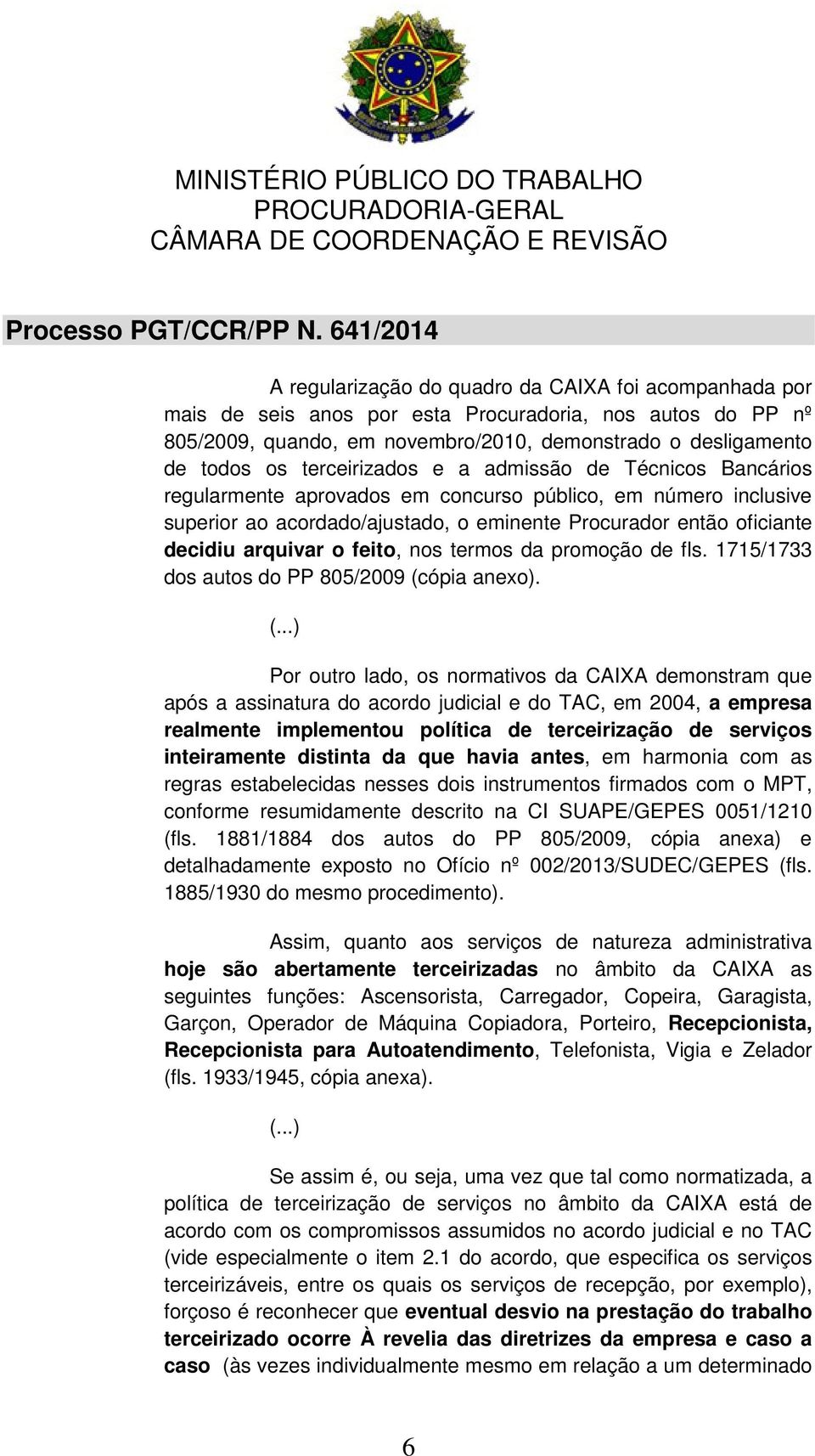 MINISTÉRIO PÚBLICO DO TRABALHO
PROCURADORIA-GERAL
CÂMARA DE COORDENAÇÃO E REVISÃO

Processo PGT/CCR/PP N. 641/2014

A regularização do quadro da CAIXA foi acompanhada por mais de seis anos por esta Procuradoria, nos autos do PP nº 805/2009, quando, em novembro/2010, demonstrado o desligamento de todos os terceirizados e a admissão de Técnicos Bancários regularmente aprovados em concurso público, em número inclusive superior ao acordado/ajustado, o eminente Procurador então oficiante decidiu arquivar o feito, nos termos da promoção de fls. 1715/1733 dos autos do PP 805/2009 (cópia anexo).

(...)

Por outro lado, os normativos da CAIXA demonstram que após a assinatura do acordo judicial e do TAC, em 2004, a empresa realmente implementou política de terceirização de serviços inteiramente distinta da que havia antes, em harmonia com as regras estabelecidas nesses dois instrumentos firmados com o MPT, conforme resumidamente descrito na CI SUAPE/GEPES 0051/1210 (fls. 1881/1884 dos autos do PP 805/2009, cópia anexa) e detalhadamente exposto no Ofício nº 002/2013/SUDEC/GEPES (fls. 1885/1930 do mesmo procedimento).

Assim, quanto aos serviços de natureza administrativa hoje são abertamente terceirizadas no âmbito da CAIXA as seguintes funções: Ascensorista, Carregador, Copeira, Garagista, Garçon, Operador de Máquina Copiadora, Porteiro, Recepcionista, Recepcionista para Autoatendimento, Telefonista, Vigia e Zelador (fls. 1933/1945, cópia anexa).

(...)

Se assim é, ou seja, uma vez que tal como normatizada, a política de terceirização de serviços no âmbito da CAIXA está de acordo com os compromissos assumidos no acordo judicial e no TAC (vide especialmente o item 2.1 do acordo, que especifica os serviços terceirizáveis, entre os quais os serviços de recepção, por exemplo), forçoso é reconhecer que eventual desvio na prestação do trabalho terceirizado ocorre À revelia das diretrizes da empresa e caso a caso (às vezes individualmente mesmo em relação a um determinado

6